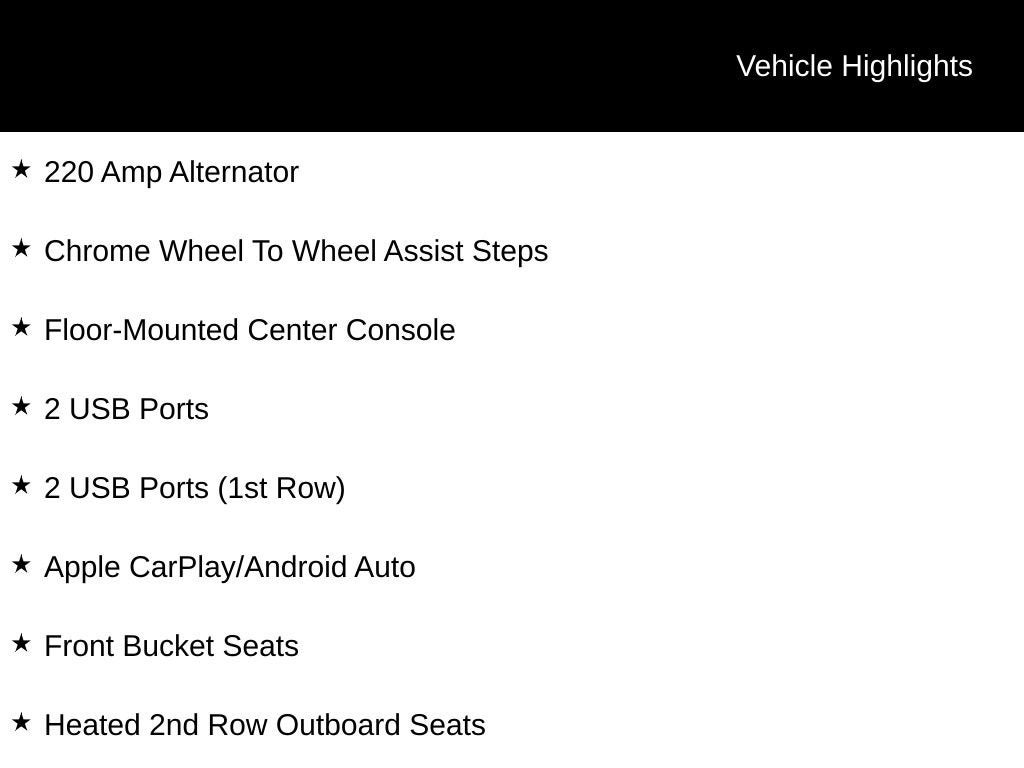 Vehicle Highlights

★ 220 Amp Alternator

★ Chrome Wheel To Wheel Assist Steps

★ Floor-Mounted Center Console

★ 2 USB Ports

★ 2 USB Ports (1st Row)

★ Apple CarPlay/Android Auto

★ Front Bucket Seats

★ Heated 2nd Row Outboard Seats